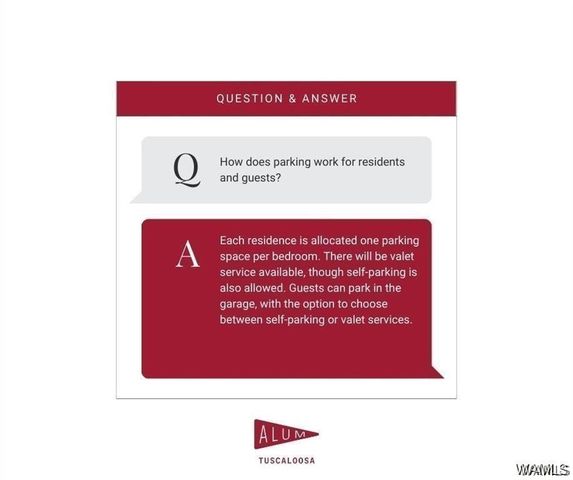 QUESTION & ANSWER

Q

How does parking work for residents and guests?

A

Each residence is allocated one parking space per bedroom. There will be valet service available, though self-parking is also allowed. Guests can park in the garage, with the option to choose between self-parking or valet services.

ALUM

TUSCALOOSA

WAMLS